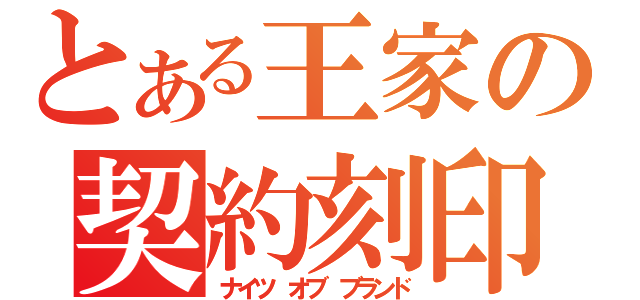 とある王家の
契約刻印
ナイツ オブ ブランド